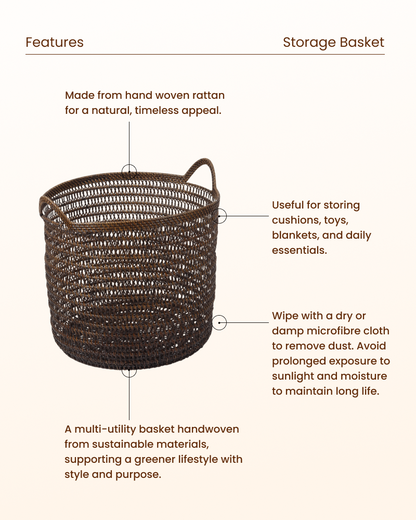 Features

Storage Basket

Made from hand woven rattan for a natural, timeless appeal.

Useful for storing cushions, toys, blankets, and daily essentials.

Wipe with a dry or damp microfibre cloth to remove dust. Avoid prolonged exposure to sunlight and moisture to maintain long life.

A multi-utility basket handwoven from sustainable materials, supporting a greener lifestyle with style and purpose.